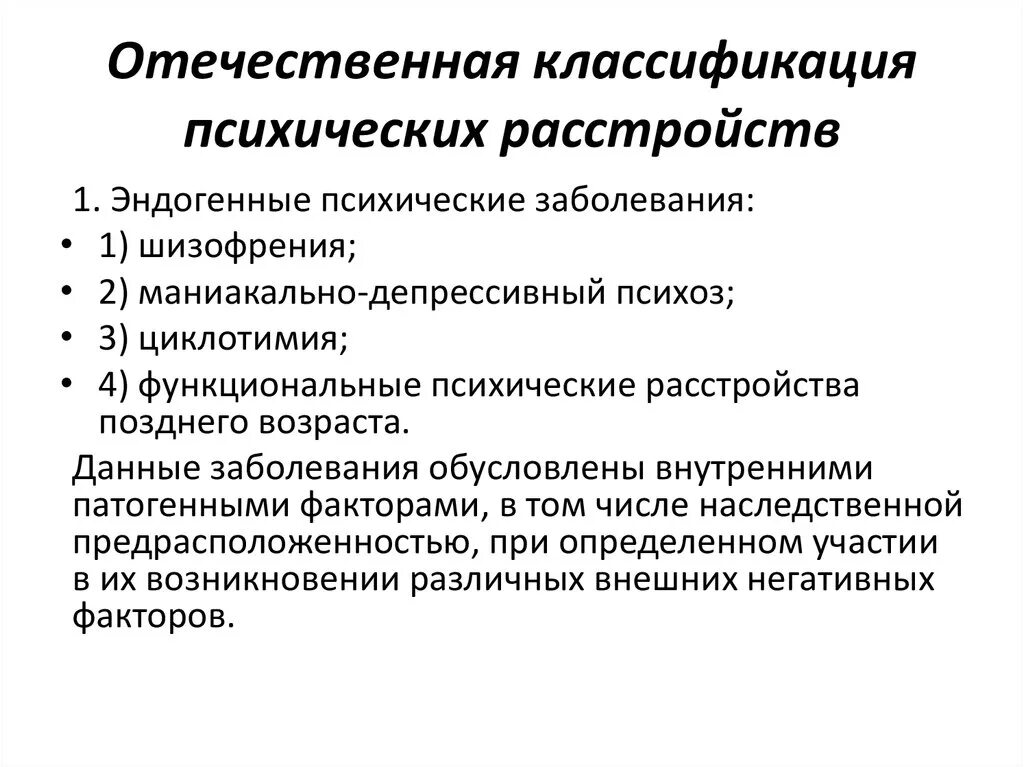 Отечественная классификация психических расстройств

1. Эндогенные психические заболевания:
• 1) шизофрения;
• 2) маниакально-депрессивный психоз;
• 3) циклотимия;
• 4) функциональные психические расстройства позднего возраста.

Данные заболевания обусловлены внутренними патогенными факторами, в том числе наследственной предрасположенностью, при определенном участии в их возникновении различных внешних негативных факторов.